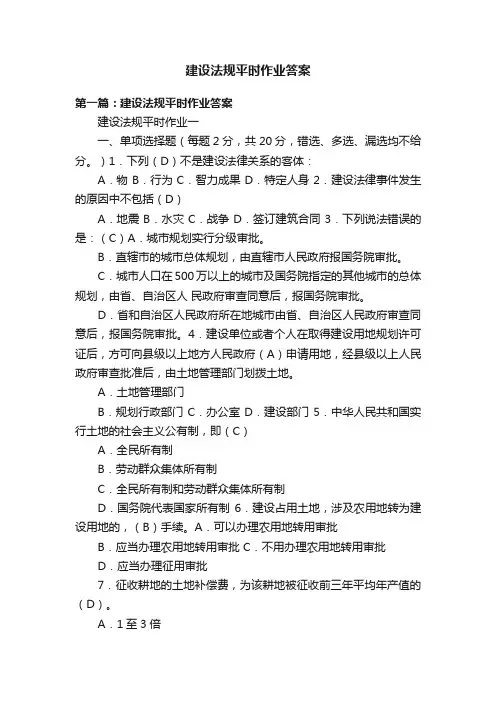 建设法规平时作业答案

第一篇：建设法规平时作业答案

建设法规平时作业一

一、单项选择题（每题 2 分，共 20 分，错选、多选、漏选均不给分。）1．下列（D）不是建设法律关系的客体：

A．物 B．行为 C．智力成果 D．特定人身 2．建设法律事件发生的原因中不包括（D）

A．地震 B．水灾 C．战争 D．签订建筑合同 3．下列说法错误的是：（C）A．城市规划实行分级审批。

B．直辖市的城市总体规划，由直辖市人民政府报国务院审批。

C．城市人口在 500 万以上的城市及国务院指定的其他城市的总体规划，由省、自治区人 民政府审查同意后，报国务院审批。

D．省和自治区人民政府所在地城市由省、自治区人民政府审查同意后，报国务院审批。4．建设单位或者个人在取得建设用地规划许可证后，方可向县级以上地方人民政府（A）申请用地，经县级以上人民政府审查批准后，由土地管理部门划拨土地。

A．土地管理部门

B．规划行政部门 C．办公室 D．建设部门 5．中华人民共和国实行土地的社会主义公有制，即（C）

A．全民所有制

B．劳动群众集体所有制

C．全民所有制和劳动群众集体所有制

D．国务院代表国家所有制 6．建设占用土地，涉及农用地转为建设用地的，（B）手续。A．可以办理农用地转用审批

B．应当办理农用地转用审批 C．不用办理农用地转用审批

D．应当办理征用审批

7．征收耕地的土地补偿费，为该耕地被征收前三年平均年产值的（D）。

A．1 至 3 倍